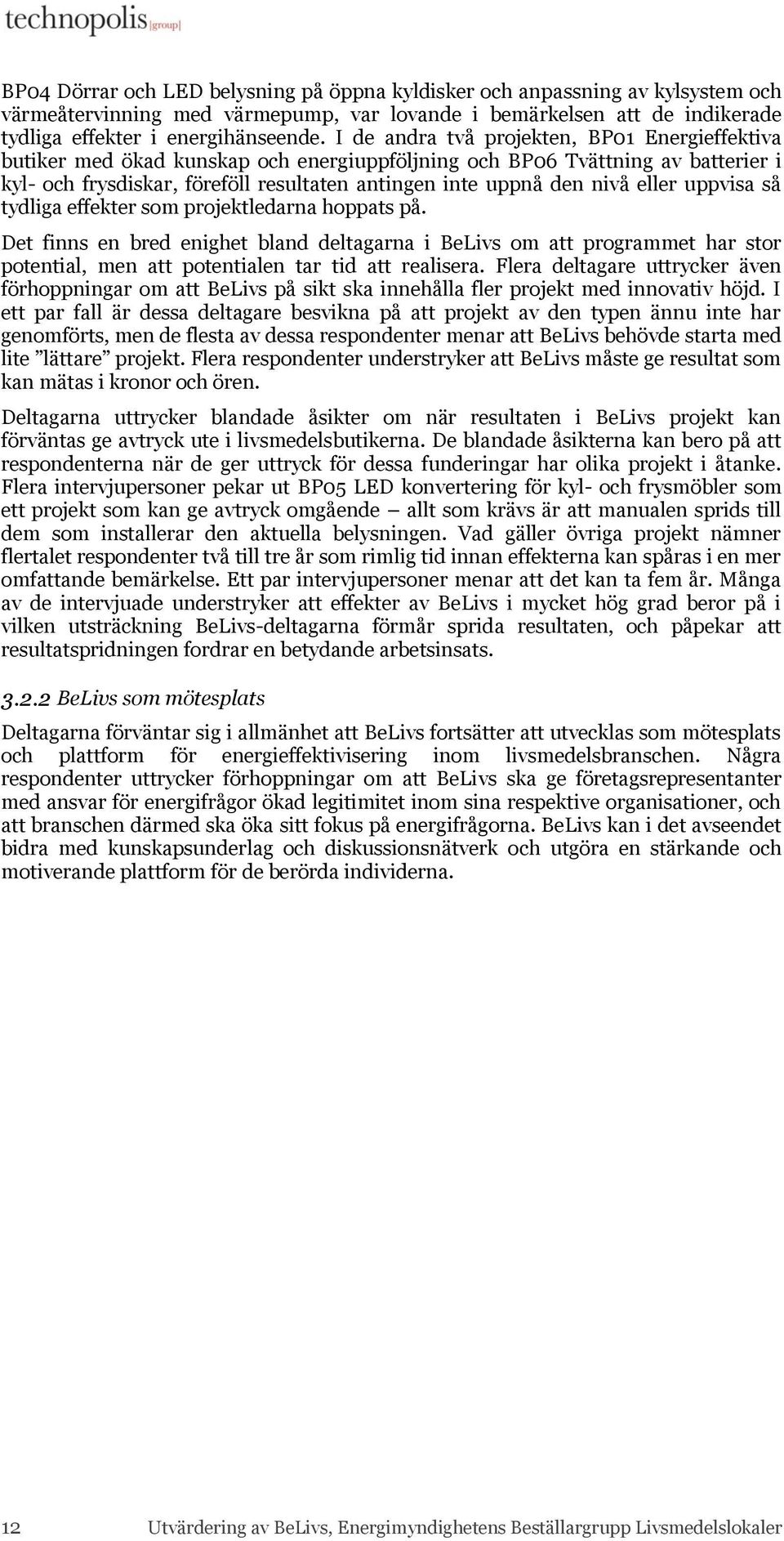 technopolis |group|

BP04 Dörrar och LED belysning på öppna kyldisker och anpassning av kylsystem och värmeåtervinning med värmepump, var lovande i bemärkelsen att de indikerade tydliga effekter i energihänseende. I de andra två projekten, BP01 Energieffektiva butiker med ökad kunskap och energiuppföljning och BP06 Tvättning av batterier i kyl- och frysdiskar, föreföll resultaten antingen inte uppnå den nivå eller uppvisa så tydliga effekter som projektledarna hoppats på.

Det finns en bred enighet bland deltagarna i BeLivs om att programmet har stor potential, men att potentialen tar tid att realisera. Flera deltagare uttrycker även förhoppningar om att BeLivs på sikt ska innehålla fler projekt med innovativ höjd. I ett par fall är dessa deltagare besvikna på att projekt av den typen ännu inte har genomförts, men de flesta av dessa respondenter menar att BeLivs behövde starta med lite ”lättare” projekt. Flera respondenter understryker att BeLivs måste ge resultat som kan mätas i kronor och ören.

Deltagarna uttrycker blandade åsikter om när resultaten i BeLivs projekt kan förväntas ge avtryck ute i livsmedelsbutikerna. De blandade åsikterna kan bero på att respondenterna när de ger uttryck för dessa funderingar har olika projekt i åtanke. Flera intervjupersoner pekar ut BP05 LED konvertering för kyl- och frysmöbler som ett projekt som kan ge avtryck omgående – allt som krävs är att manualen sprids till dem som installerar den aktuella belysningen. Vad gäller övriga projekt nämner flertalet respondenter två till tre år som rimlig tid innan effekterna kan spåras i en mer omfattande bemärkelse. Ett par intervjupersoner menar att det kan ta fem år. Många av de intervjuade understryker att effekter av BeLivs i mycket hög grad beror på i vilken utsträckning BeLivs-deltagarna förmår sprida resultaten, och påpekar att resultatspridningen fordrar en betydande arbetsinsats.

3.2.2 BeLivs som mötesplats

Deltagarna förväntar sig i allmänhet att BeLivs fortsätter att utvecklas som mötesplats och plattform för energieffektivisering inom livsmedelsbranschen. Några respondenter uttrycker förhoppningar om att BeLivs ska ge företagsrepresentanter med ansvar för energifrågor ökad legitimitet inom sina respektive organisationer, och att branschen därmed ska öka sitt fokus på energifrågorna. BeLivs kan i det avseendet bidra med kunskapsunderlag och diskussionsnätverk och utgöra en stärkande och motiverande plattform för de berörda individerna.

12 Utvärdering av BeLivs, Energimyndighetens Beställargrupp Livsmedelslokaler